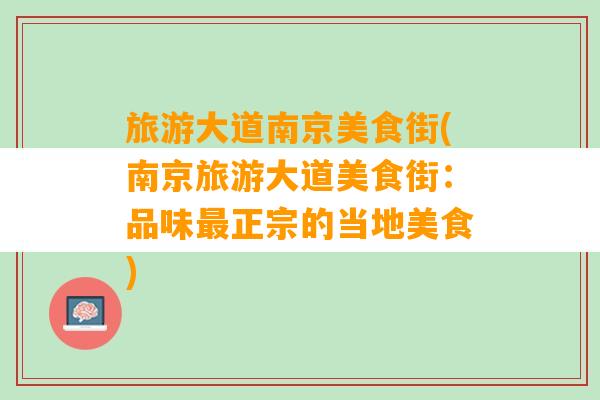 旅游大道南京美食街(南京旅游大道美食街：品味最正宗的当地美食)